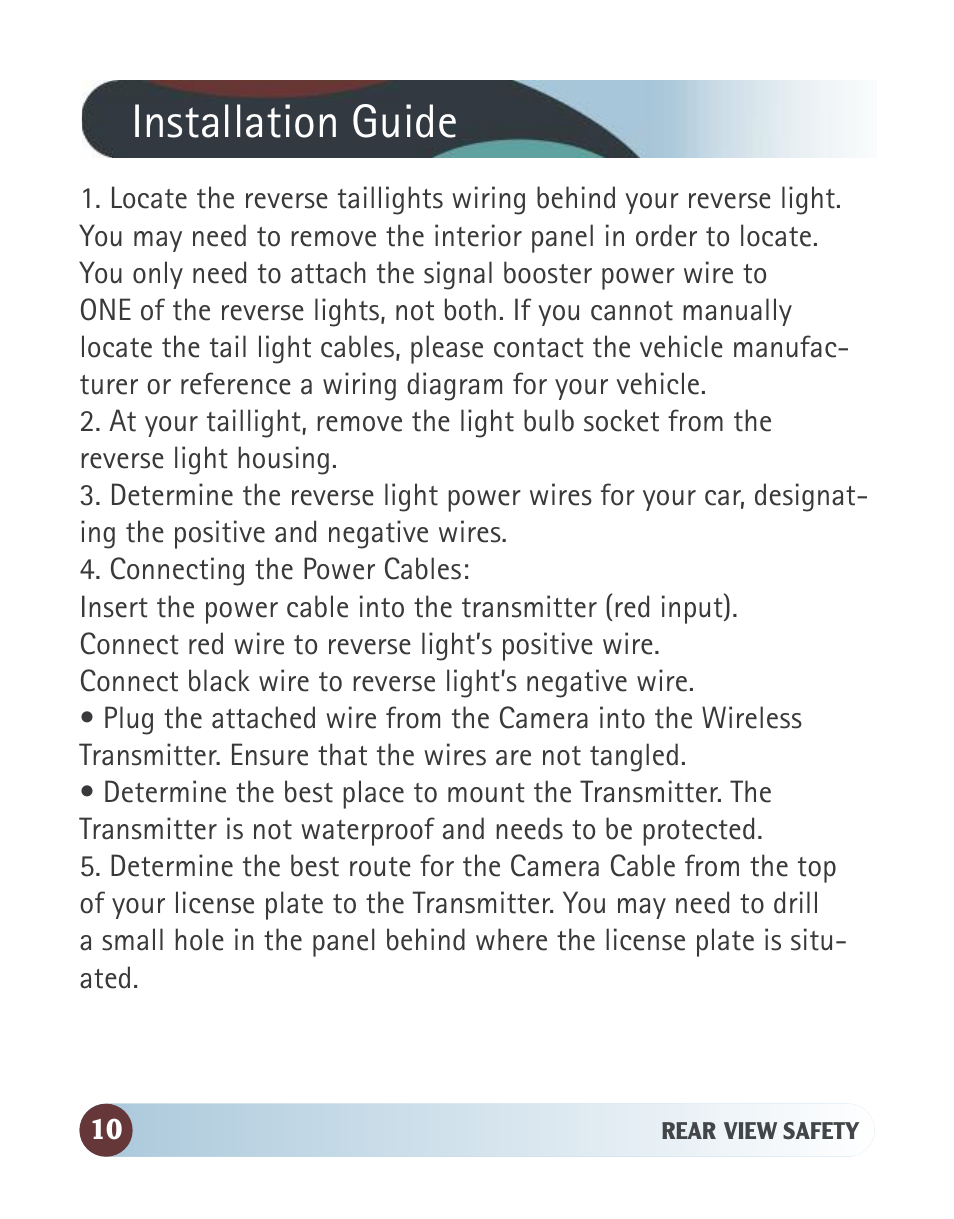 Installation Guide

1. Locate the reverse taillights wiring behind your reverse light. You may need to remove the interior panel in order to locate. You only need to attach the signal booster power wire to ONE of the reverse lights, not both. If you cannot manually locate the tail light cables, please contact the vehicle manufacturer or reference a wiring diagram for your vehicle.
2. At your taillight, remove the light bulb socket from the reverse light housing.
3. Determine the reverse light power wires for your car, designating the positive and negative wires.
4. Connecting the Power Cables:
Insert the power cable into the transmitter (red input).
Connect red wire to reverse light's positive wire.
Connect black wire to reverse light's negative wire.
• Plug the attached wire from the Camera into the Wireless Transmitter. Ensure that the wires are not tangled.
• Determine the best place to mount the Transmitter. The Transmitter is not waterproof and needs to be protected.
5. Determine the best route for the Camera Cable from the top of your license plate to the Transmitter. You may need to drill a small hole in the panel behind where the license plate is situated.

10

REAR VIEW SAFETY